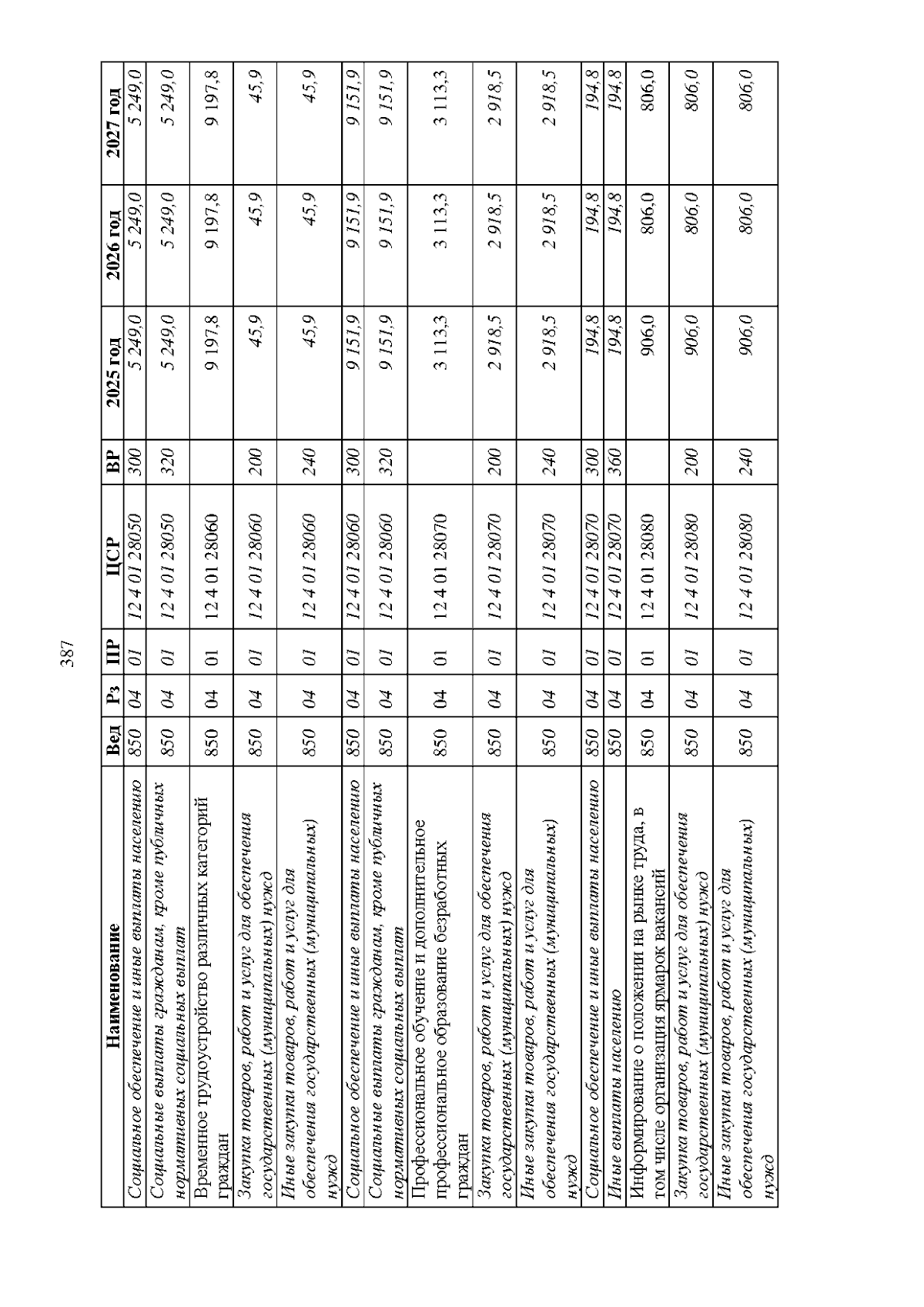 387

| Наименование | Вед | Рз | ПР | ЦСР | ВР | 2025 год | 2026 год | 2027 год |
|---|---|---|---|---|---|---|---|---|
| Социальное обеспечение и иные выплаты населению | 850 | 04 | 01 | 12 4 01 28050 | 300 | 5 249,0 | 5 249,0 | 5 249,0 |
| Социальные выплаты гражданам, кроме публичных нормативных социальных выплат | 850 | 04 | 01 | 12 4 01 28050 | 320 | 5 249,0 | 5 249,0 | 5 249,0 |
| Временное трудоустройство различных категорий граждан | 850 | 04 | 01 | 12 4 01 28060 |  | 9 197,8 | 9 197,8 | 9 197,8 |
| Закупка товаров, работ и услуг для обеспечения государственных (муниципальных) нужд | 850 | 04 | 01 | 12 4 01 28060 | 200 | 45,9 | 45,9 | 45,9 |
| Иные закупки товаров, работ и услуг для обеспечения государственных (муниципальных) нужд | 850 | 04 | 01 | 12 4 01 28060 | 240 | 45,9 | 45,9 | 45,9 |
| Социальное обеспечение и иные выплаты населению | 850 | 04 | 01 | 12 4 01 28060 | 300 | 9 151,9 | 9 151,9 | 9 151,9 |
| Социальные выплаты гражданам, кроме публичных нормативных социальных выплат | 850 | 04 | 01 | 12 4 01 28060 | 320 | 9 151,9 | 9 151,9 | 9 151,9 |
| Профессиональное обучение и дополнительное профессиональное образование безработных граждан | 850 | 04 | 01 | 12 4 01 28070 |  | 3 113,3 | 3 113,3 | 3 113,3 |
| Закупка товаров, работ и услуг для обеспечения государственных (муниципальных) нужд | 850 | 04 | 01 | 12 4 01 28070 | 200 | 2 918,5 | 2 918,5 | 2 918,5 |
| Иные закупки товаров, работ и услуг для обеспечения государственных (муниципальных) нужд | 850 | 04 | 01 | 12 4 01 28070 | 240 | 2 918,5 | 2 918,5 | 2 918,5 |
| Социальное обеспечение и иные выплаты населению | 850 | 04 | 01 | 12 4 01 28070 | 300 | 194,8 | 194,8 | 194,8 |
| Иные выплаты населению | 850 | 04 | 01 | 12 4 01 28070 | 360 | 194,8 | 194,8 | 194,8 |
| Информирование о положении на рынке труда, в том числе организация ярмарок вакансий | 850 | 04 | 01 | 12 4 01 28080 |  | 906,0 | 806,0 | 806,0 |
| Закупка товаров, работ и услуг для обеспечения государственных (муниципальных) нужд | 850 | 04 | 01 | 12 4 01 28080 | 200 | 906,0 | 806,0 | 806,0 |
| Иные закупки товаров, работ и услуг для обеспечения государственных (муниципальных) нужд | 850 | 04 | 01 | 12 4 01 28080 | 240 | 906,0 | 806,0 | 806,0 |